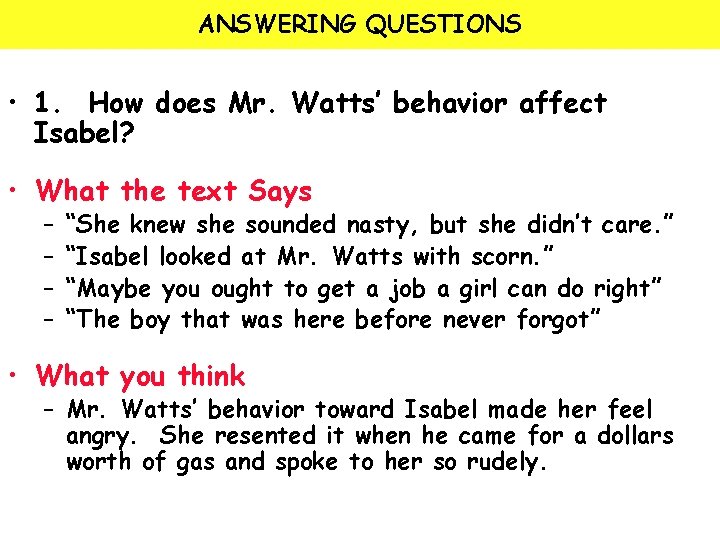 ANSWERING QUESTIONS

• 1. How does Mr. Watts' behavior affect Isabel?

• What the text Says
– "She knew she sounded nasty, but she didn't care."
– "Isabel looked at Mr. Watts with scorn."
– "Maybe you ought to get a job a girl can do right"
– "The boy that was here before never forgot"

• What you think
– Mr. Watts' behavior toward Isabel made her feel angry. She resented it when he came for a dollars worth of gas and spoke to her so rudely.